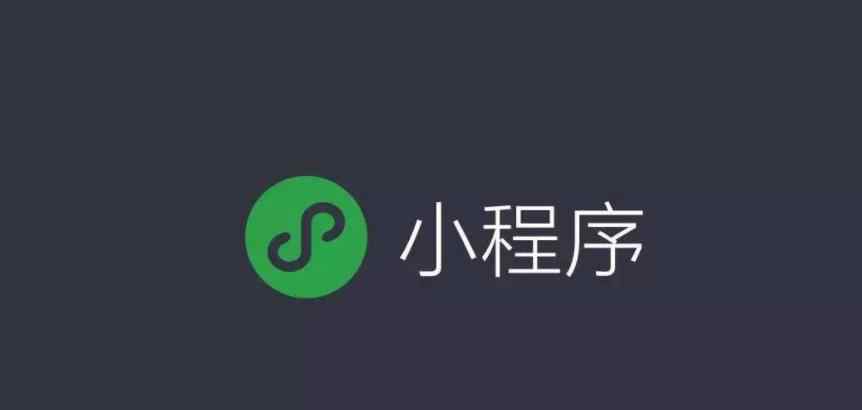 小程序